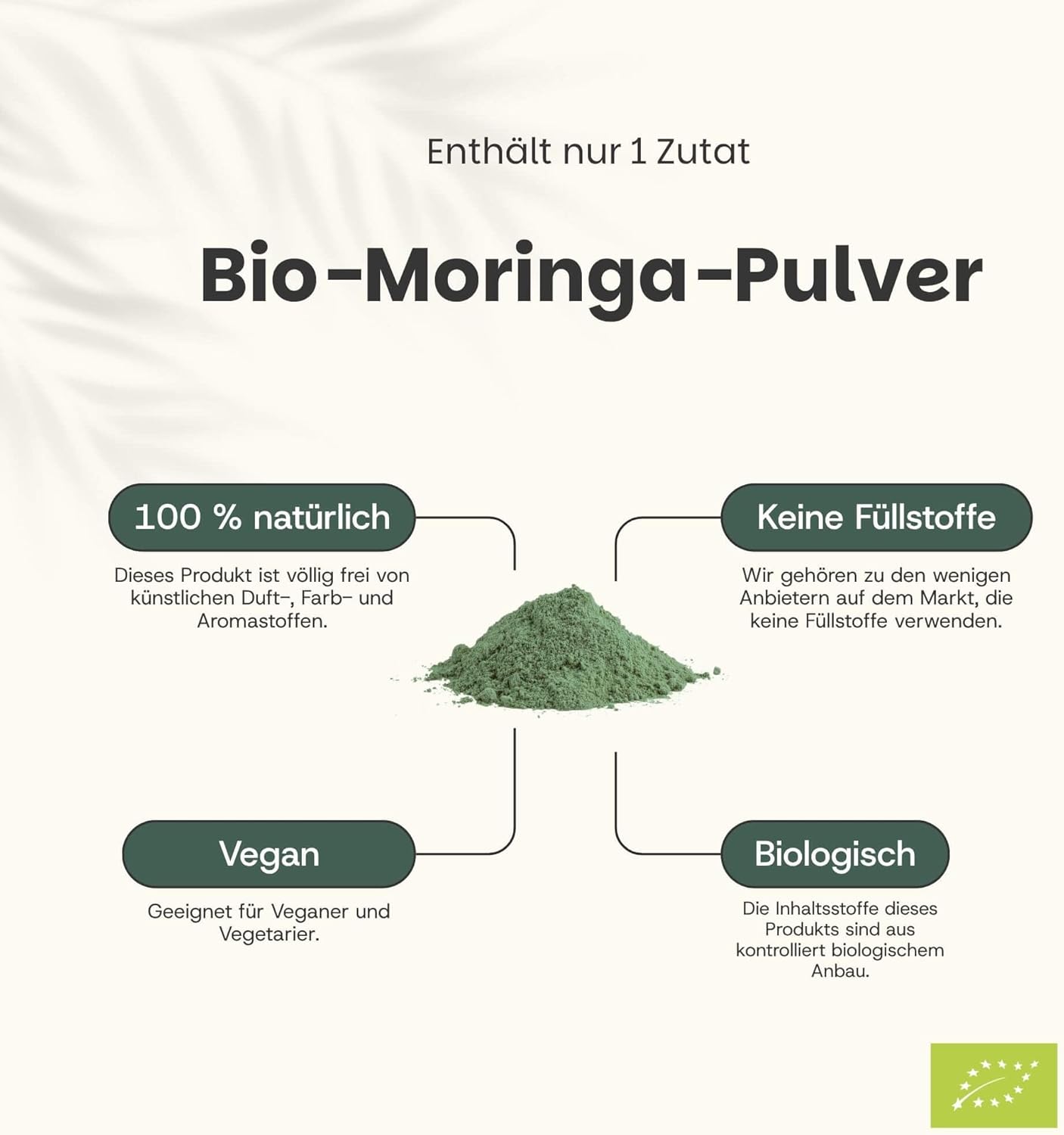 Enthält nur 1 Zutat

Bio-Moringa-Pulver

100 % natürlich

Dieses Produkt ist völlig frei von künstlichen Duft-, Farb- und Aromastoffen.

Keine Füllstoffe

Wir gehören zu den wenigen Anbietern auf dem Markt, die keine Füllstoffe verwenden.

Vegan

Geeignet für Veganer und Vegetarier.

Biologisch

Die Inhaltsstoffe dieses Produkts sind aus kontrolliert biologischem Anbau.